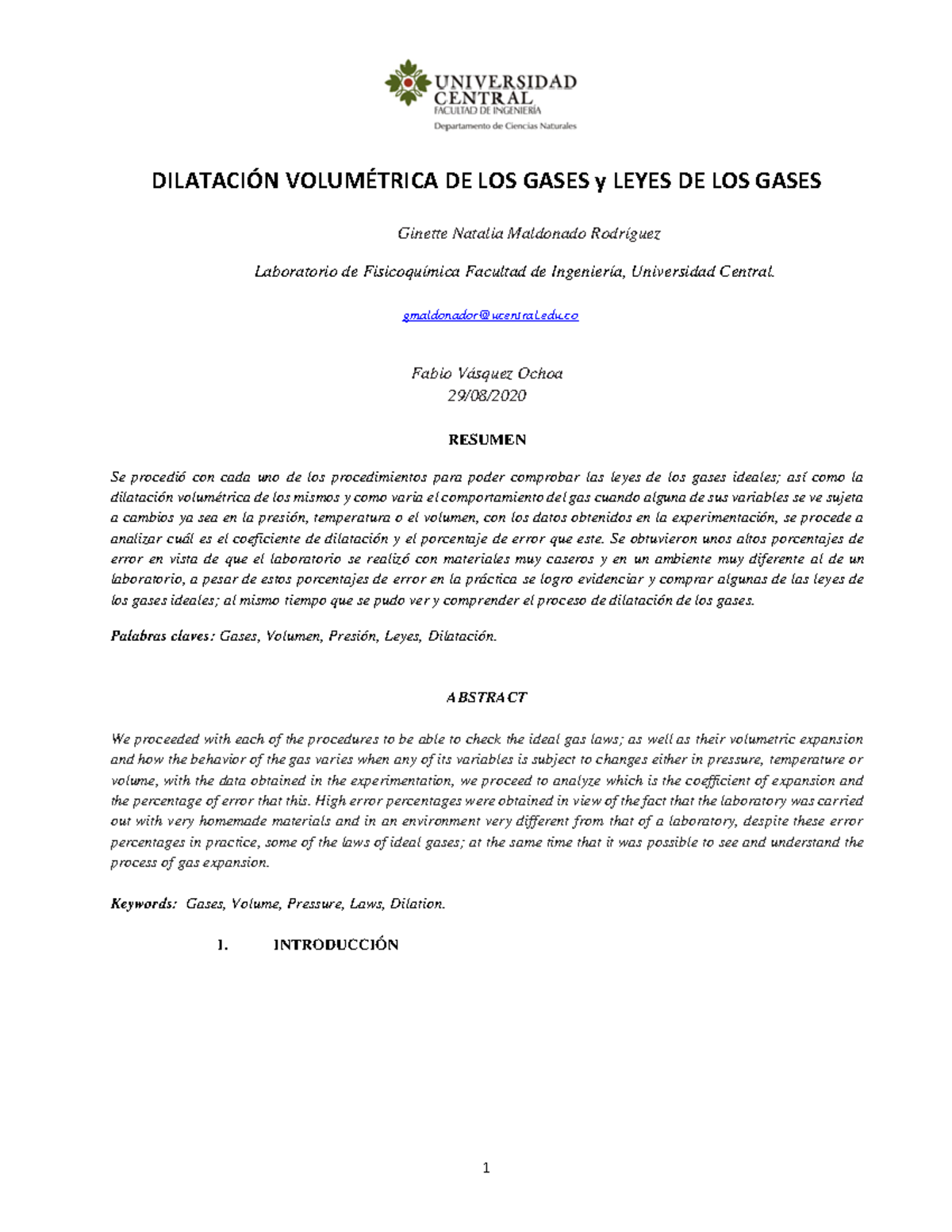 UNIVERSIDAD CENTRAL
FACULTAD DE INGENIERÍA
Departamento de Ciencias Naturales

DILATACIÓN VOLUMÉTRICA DE LOS GASES y LEYES DE LOS GASES

Ginette Natalia Maldonado Rodríguez

Laboratorio de Fisicoquímica Facultad de Ingeniería, Universidad Central.

gmaldonador@ucentral.edu.co

Fabio Vásquez Ochoa
29/08/2020

RESUMEN

Se procedió con cada uno de los procedimientos para poder comprobar las leyes de los gases ideales; así como la dilatación volumétrica de los mismos y como varia el comportamiento del gas cuando alguna de sus variables se ve sujeta a cambios ya sea en la presión, temperatura o el volumen, con los datos obtenidos en la experimentación, se procede a analizar cuál es el coeficiente de dilatación y el porcentaje de error que este. Se obtuvieron unos altos porcentajes de error en vista de que el laboratorio se realizó con materiales muy caseros y en un ambiente muy diferente al de un laboratorio, a pesar de estos porcentajes de error en la práctica se logro evidenciar y comprar algunas de las leyes de los gases ideales; al mismo tiempo que se pudo ver y comprender el proceso de dilatación de los gases.

Palabras claves: Gases, Volumen, Presión, Leyes, Dilatación.

ABSTRACT

We proceeded with each of the procedures to be able to check the ideal gas laws; as well as their volumetric expansion and how the behavior of the gas varies when any of its variables is subject to changes either in pressure, temperature or volume, with the data obtained in the experimentation, we proceed to analyze which is the coefficient of expansion and the percentage of error that this. High error percentages were obtained in view of the fact that the laboratory was carried out with very homemade materials and in an environment very different from that of a laboratory, despite these error percentages in practice, some of the laws of ideal gases; at the same time that it was possible to see and understand the process of gas expansion.

Keywords: Gases, Volume, Pressure, Laws, Dilation.

1. INTRODUCCIÓN

1